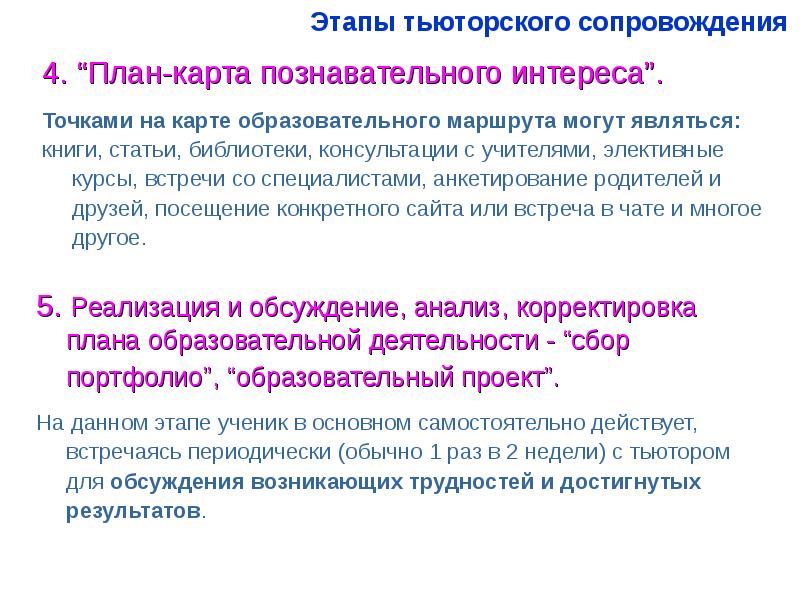 Этапы тьюторского сопровождения

4. “План-карта познавательного интереса”.

Точками на карте образовательного маршрута могут являться: книги, статьи, библиотеки, консультации с учителями, элективные курсы, встречи со специалистами, анкетирование родителей и друзей, посещение конкретного сайта или встреча в чате и многое другое.

5. Реализация и обсуждение, анализ, корректировка плана образовательной деятельности - “сбор портфолио”, “образовательный проект”.

На данном этапе ученик в основном самостоятельно действует, встречаясь периодически (обычно 1 раз в 2 недели) с тьютором для обсуждения возникающих трудностей и достигнутых результатов.